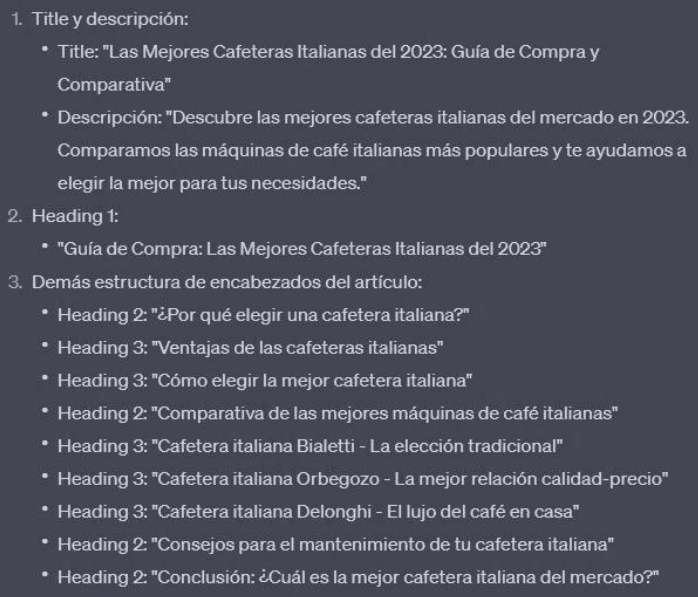 1. Title y descripción:
• Title: "Las Mejores Cafeteras Italianas del 2023: Guía de Compra y Comparativa"
• Descripción: "Descubre las mejores cafeteras italianas del mercado en 2023. Comparamos las máquinas de café italianas más populares y te ayudamos a elegir la mejor para tus necesidades."
2. Heading 1:
• "Guía de Compra: Las Mejores Cafeteras Italianas del 2023"
3. Demás estructura de encabezados del artículo:
• Heading 2: "¿Por qué elegir una cafetera italiana?"
• Heading 3: "Ventajas de las cafeteras italianas"
• Heading 3: "Cómo elegir la mejor cafetera italiana"
• Heading 2: "Comparativa de las mejores máquinas de café italianas"
• Heading 3: "Cafetera italiana Bialetti - La elección tradicional"
• Heading 3: "Cafetera italiana Orbegozo - La mejor relación calidad-precio"
• Heading 3: "Cafetera italiana Delonghi - El lujo del café en casa"
• Heading 2: "Consejos para el mantenimiento de tu cafetera italiana"
• Heading 2: "Conclusión: ¿Cuál es la mejor cafetera italiana del mercado?"